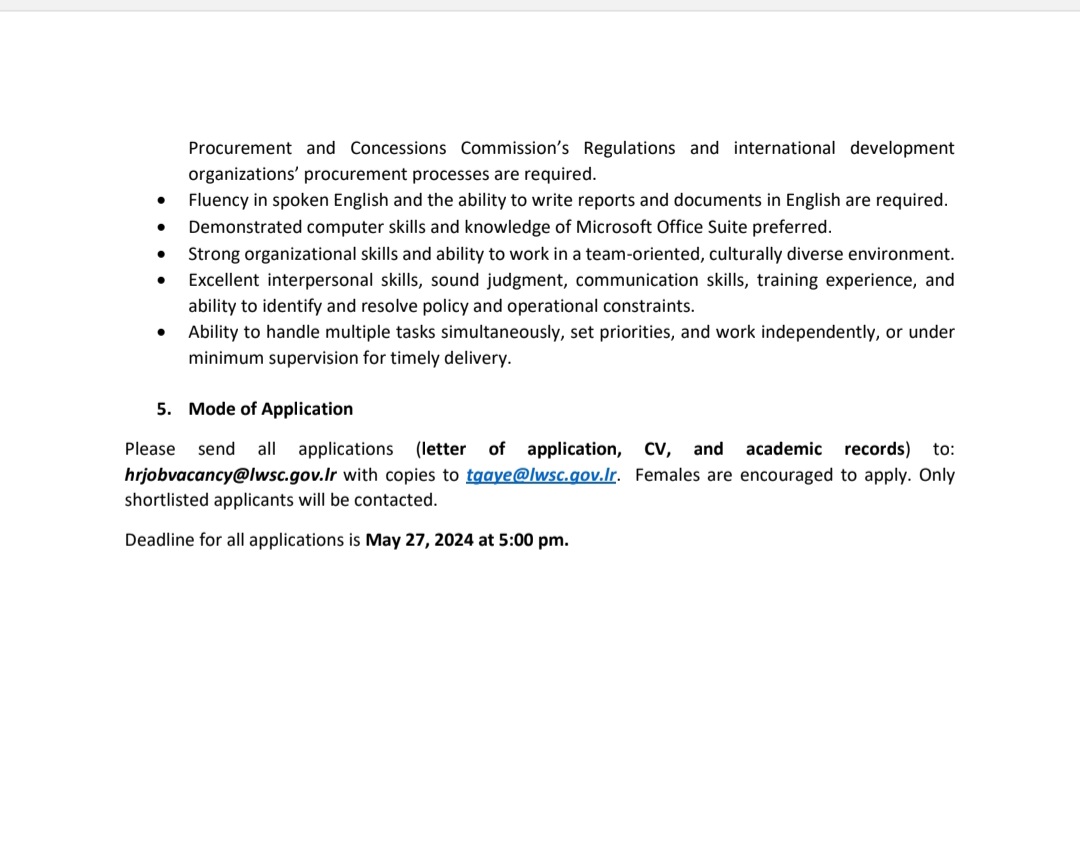 Procurement and Concessions Commission's Regulations and international development organizations' procurement processes are required.

- Fluency in spoken English and the ability to write reports and documents in English are required.
- Demonstrated computer skills and knowledge of Microsoft Office Suite preferred.
- Strong organizational skills and ability to work in a team-oriented, culturally diverse environment.
- Excellent interpersonal skills, sound judgment, communication skills, training experience, and ability to identify and resolve policy and operational constraints.
- Ability to handle multiple tasks simultaneously, set priorities, and work independently, or under minimum supervision for timely delivery.

5. Mode of Application

Please send all applications (letter of application, CV, and academic records) to: hrjobvacancy@lwsc.gov.lr with copies to tgaye@lwsc.gov.lr. Females are encouraged to apply. Only shortlisted applicants will be contacted.

Deadline for all applications is May 27, 2024 at 5:00 pm.